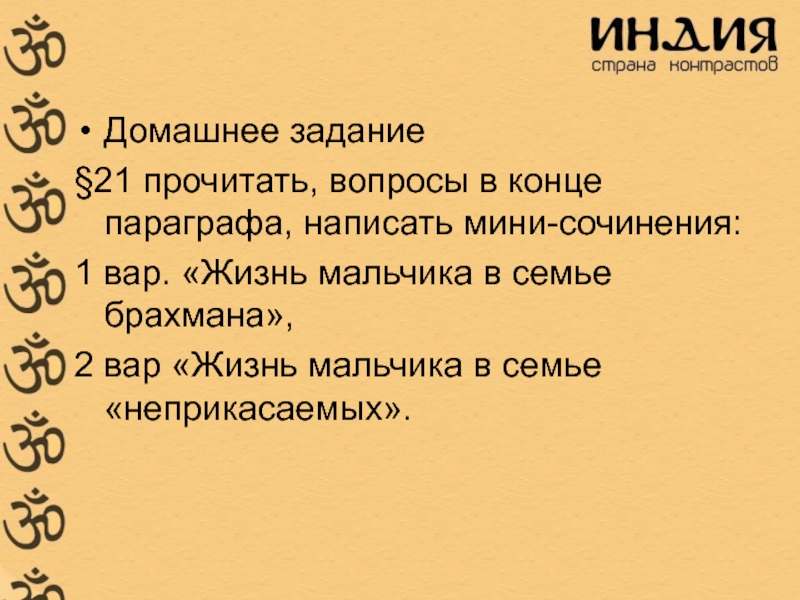 ИНДИЯ
страна контрастов

• Домашнее задание

§21 прочитать, вопросы в конце параграфа, написать мини-сочинения:

1 вар. «Жизнь мальчика в семье брахмана»,

2 вар «Жизнь мальчика в семье «неприкасаемых».